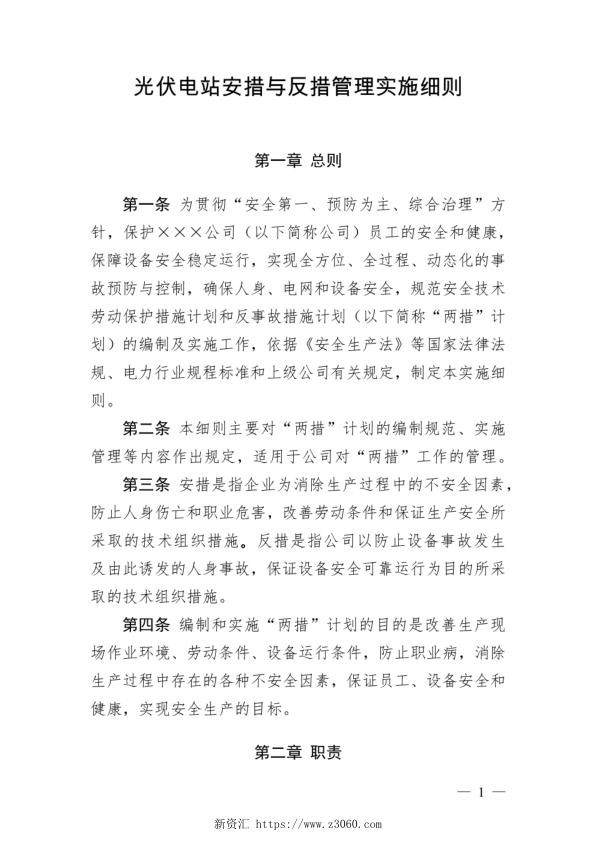 光伏电站安措与反措管理实施细则

第一章 总则

第一条 为贯彻“安全第一、预防为主、综合治理”方针，保护×××公司（以下简称公司）员工的安全和健康，保障设备安全稳定运行，实现全方位、全过程、动态化的事故预防与控制，确保人身、电网和设备安全，规范安全技术劳动保护措施计划和反事故措施计划（以下简称“两措”计划）的编制及实施工作，依据《安全生产法》等国家法律法规、电力行业规程标准和上级公司有关规定，制定本实施细则。

第二条 本细则主要对“两措”计划的编制规范、实施管理等内容作出规定，适用于公司对“两措”工作的管理。

第三条 安措是指企业为消除生产过程中的不安全因素，防止人身伤亡和职业危害，改善劳动条件和保证生产安全所采取的技术组织措施。反措是指公司以防止设备事故发生及由此诱发的人身事故，保证设备安全可靠运行为目的所采取的技术组织措施。

第四条 编制和实施“两措”计划的目的是改善生产现场作业环境、劳动条件、设备运行条件，防止职业病，消除生产过程中存在的各种不安全因素，保证员工、设备安全和健康，实现安全生产的目标。

第二章 职责

— 1 —

新资汇 https://www.z3060.com